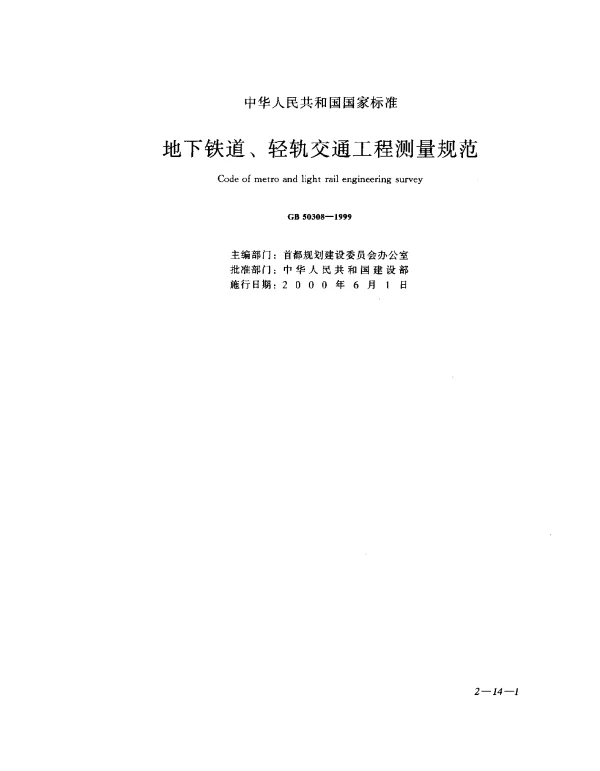 中华人民共和国国家标准

地下铁道、轻轨交通工程测量规范

Code of metro and light rail engineering survey

GB 50308—1999

主编部门：首都规划建设委员会办公室
批准部门：中华人民共和国建设部
施行日期：2000年6月1日

2—14—1